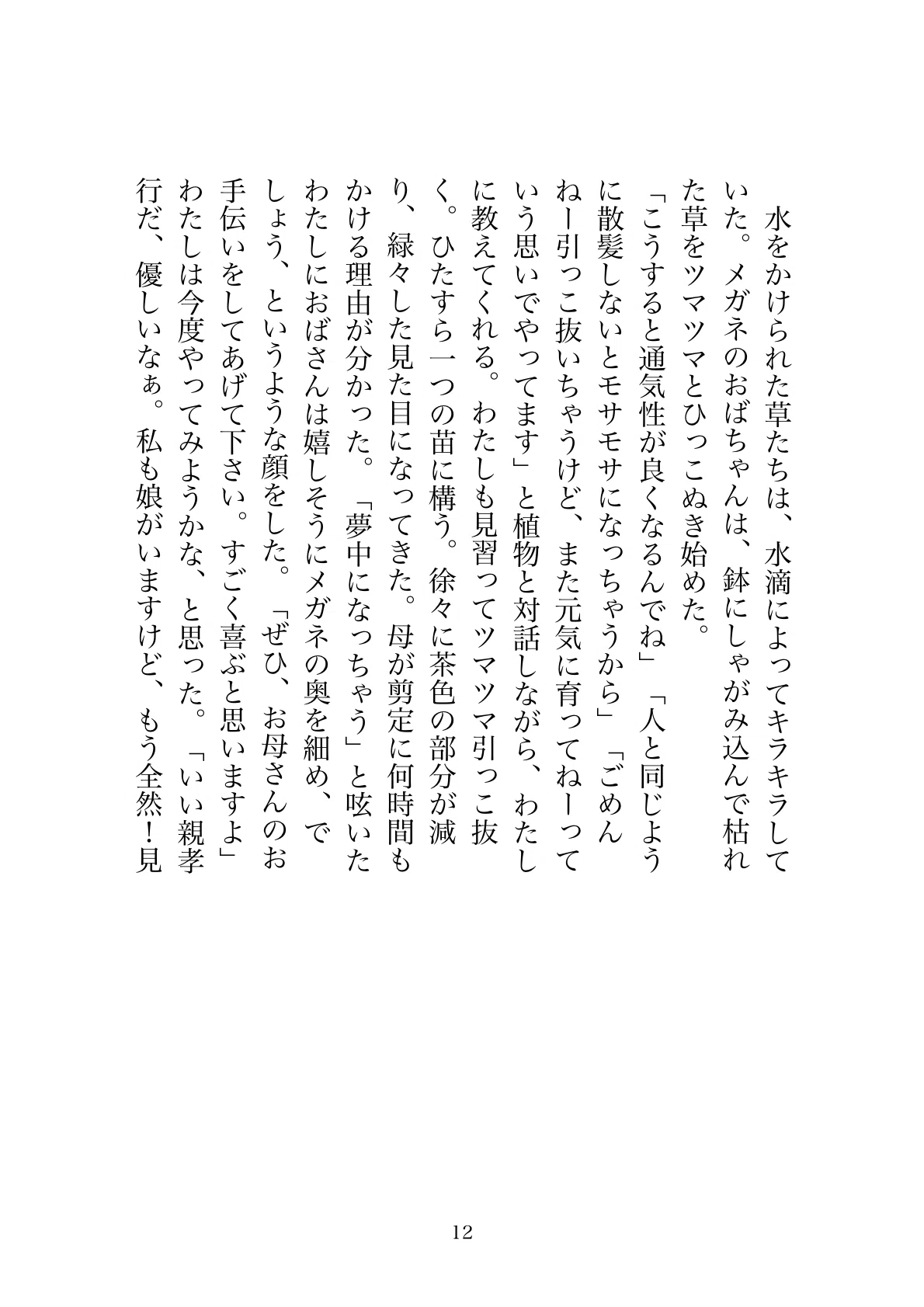 水をかけられた草たちは、水滴によってキラキラしていた。メガネのおばちゃんは、鉢にしゃがみ込んで枯れた草をツマツマとひっこぬき始めた。

「こうすると通気性が良くなるんでね」「人と同じように散髪しないとモサモサになっちゃうから」「ごめんねー引っこ抜いちゃうけど、また元気に育ってねーっていう思いでやってます」と植物と対話しながら、わたしに教えてくれる。わたしも見習ってツマツマ引っこ抜く。ひたすら一つの苗に構う。徐々に茶色の部分が減り、緑々した見た目になってきた。母が剪定に何時間もかける理由が分かった。「夢中になっちゃう」と呟いたわたしにおばさんは嬉しそうにメガネの奥を細め、でしょう、というような顔をした。「ぜひ、お母さんのお手伝いをしてあげて下さい。すごく喜ぶと思いますよ」わたしは今度やってみようかな、と思った。「いい親孝行だ、優しいなぁ。私も娘がいますけど、もう全然！見

12